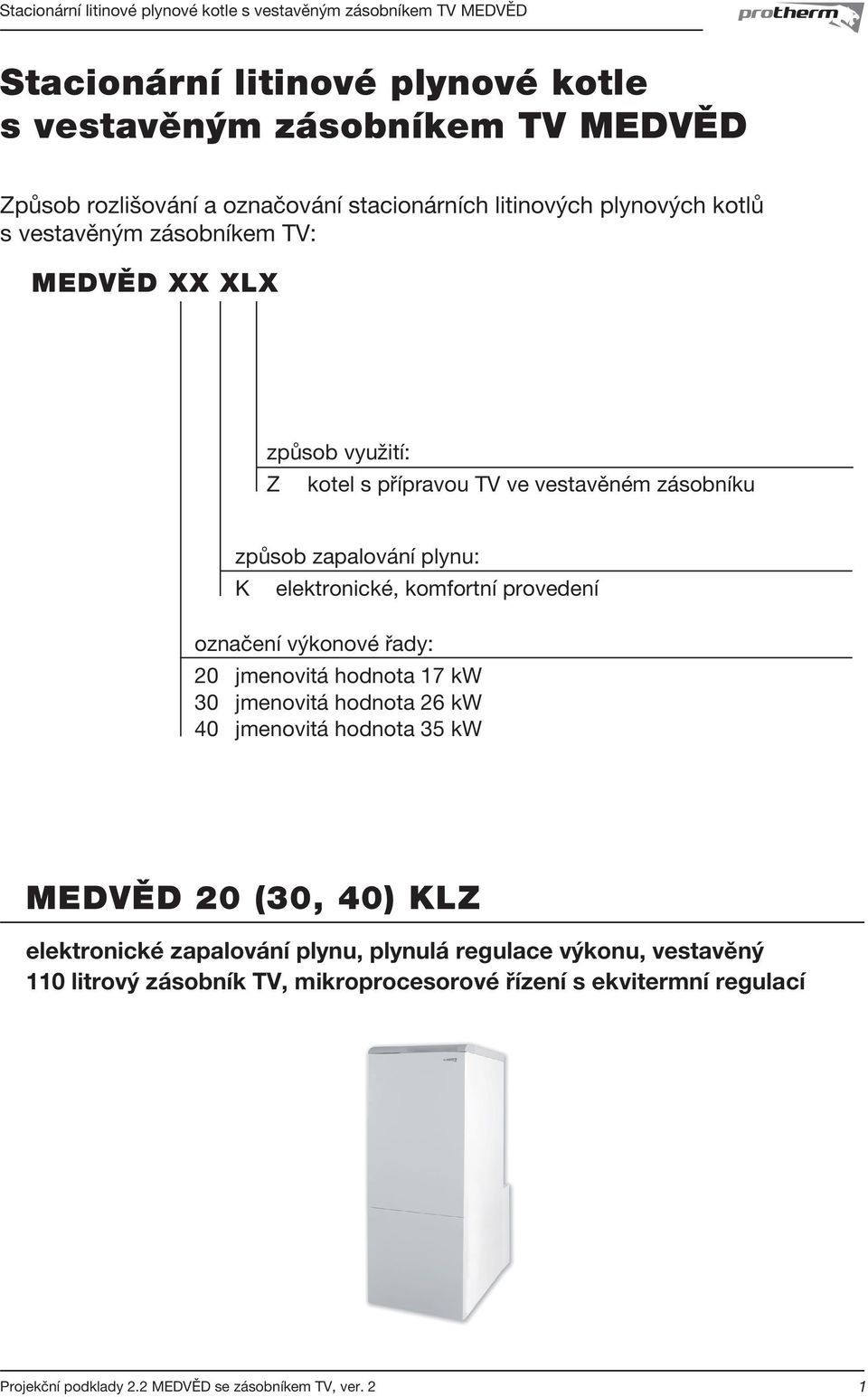 Stacionární litinové plynové kotle s vestavěným zásobníkem TV MEDVĚD

protherm

Stacionární litinové plynové kotle s vestavěným zásobníkem TV MEDVĚD

Způsob rozlišování a označování stacionárních litinových plynových kotlů s vestavěným zásobníkem TV:

MEDVĚD XX XLX

způsob využití:
Z kotel s přípravou TV ve vestavěném zásobníku

způsob zapalování plynu:
K elektronické, komfortní provedení

označení výkonové řady:
20 jmenovitá hodnota 17 kW
30 jmenovitá hodnota 26 kW
40 jmenovitá hodnota 35 kW

MEDVĚD 20 (30, 40) KLZ

elektronické zapalování plynu, plynulá regulace výkonu, vestavěný 110 litrový zásobník TV, mikroprocesorové řízení s ekvitermní regulací

Projekční podklady 2.2 MEDVĚD se zásobníkem TV, ver. 2

1